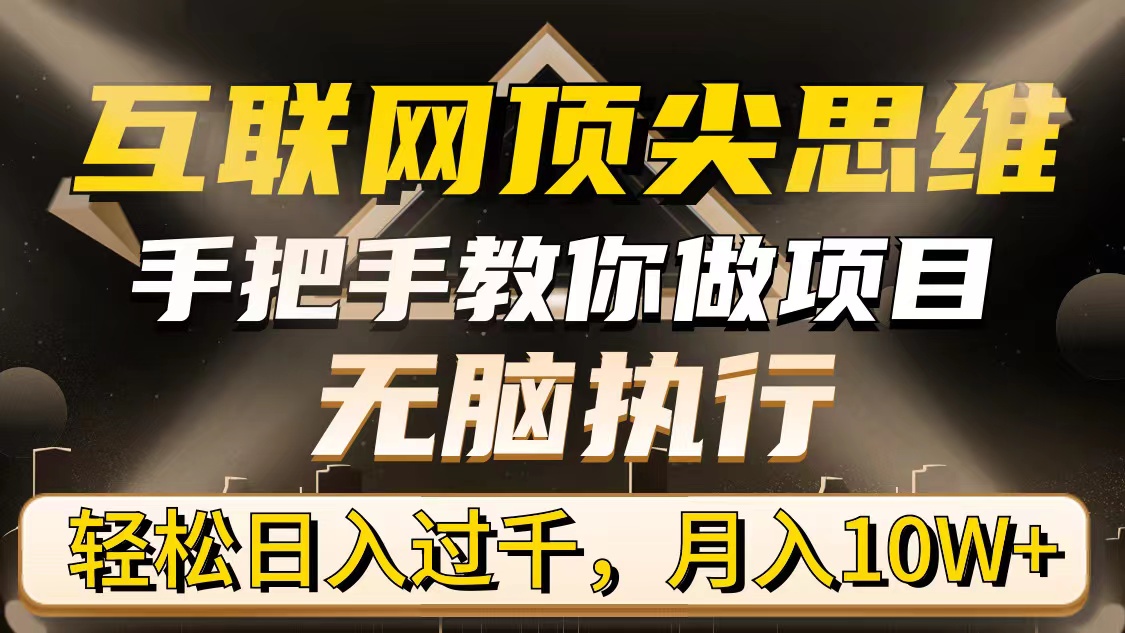 互联网顶尖思维

手把手教你做项目

无脑执行

轻松日入过千，月入10W+